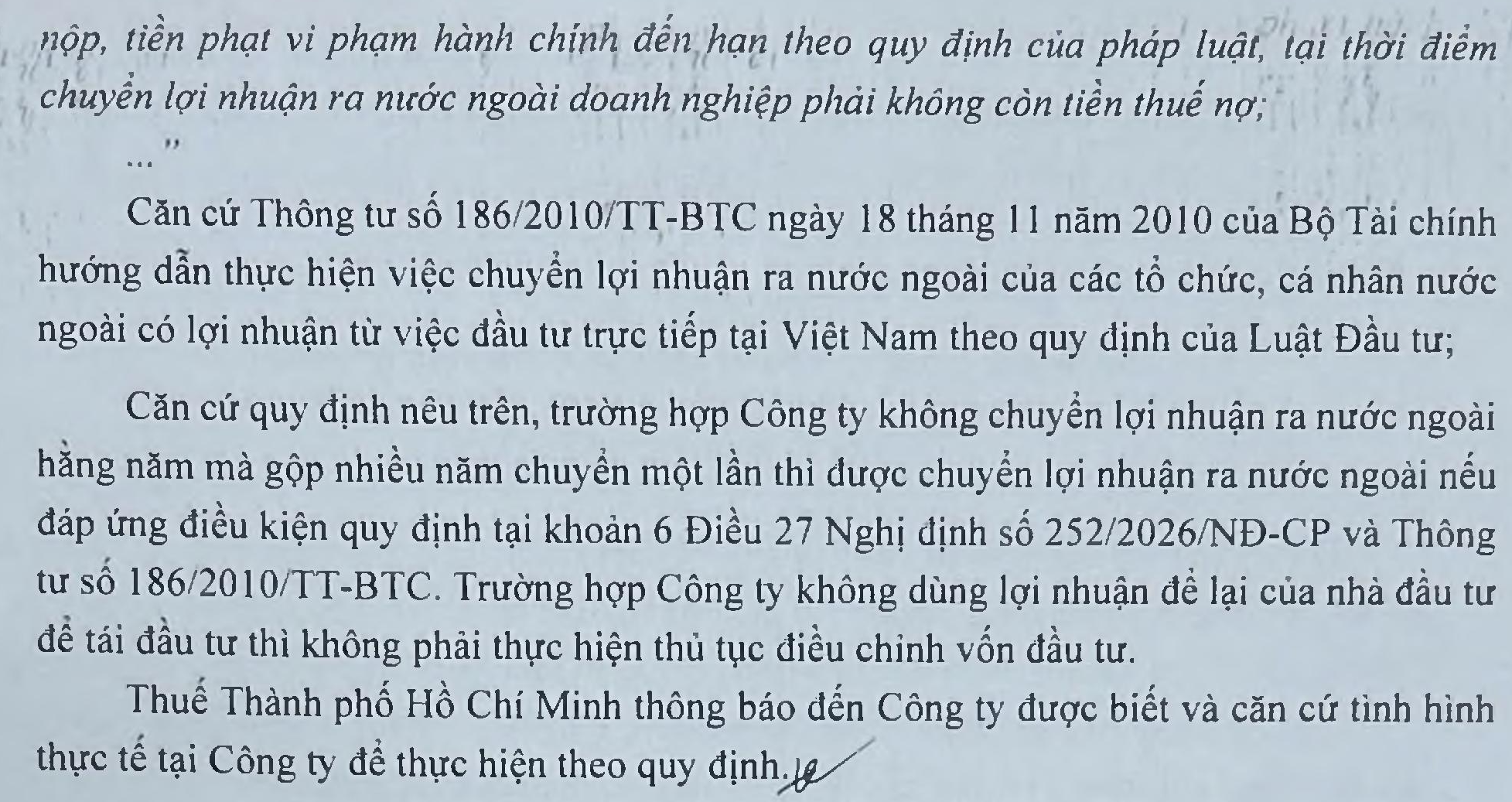 nộp, tiền phạt vi phạm hành chính đến hạn theo quy định của pháp luật, tại thời điểm chuyển lợi nhuận ra nước ngoài doanh nghiệp phải không còn tiền thuế nợ;

..."

Căn cứ Thông tư số 186/2010/TT-BTC ngày 18 tháng 11 năm 2010 của Bộ Tài chính hướng dẫn thực hiện việc chuyển lợi nhuận ra nước ngoài của các tổ chức, cá nhân nước ngoài có lợi nhuận từ việc đầu tư trực tiếp tại Việt Nam theo quy định của Luật Đầu tư;

Căn cứ quy định nêu trên, trường hợp Công ty không chuyển lợi nhuận ra nước ngoài hằng năm mà gộp nhiều năm chuyển một lần thì được chuyển lợi nhuận ra nước ngoài nếu đáp ứng điều kiện quy định tại khoản 6 Điều 27 Nghị định số 252/2026/NĐ-CP và Thông tư số 186/2010/TT-BTC. Trường hợp Công ty không dùng lợi nhuận để lại của nhà đầu tư để tái đầu tư thì không phải thực hiện thủ tục điều chỉnh vốn đầu tư.

Thuế Thành phố Hồ Chí Minh thông báo đến Công ty được biết và căn cứ tình hình thực tế tại Công ty để thực hiện theo quy định.